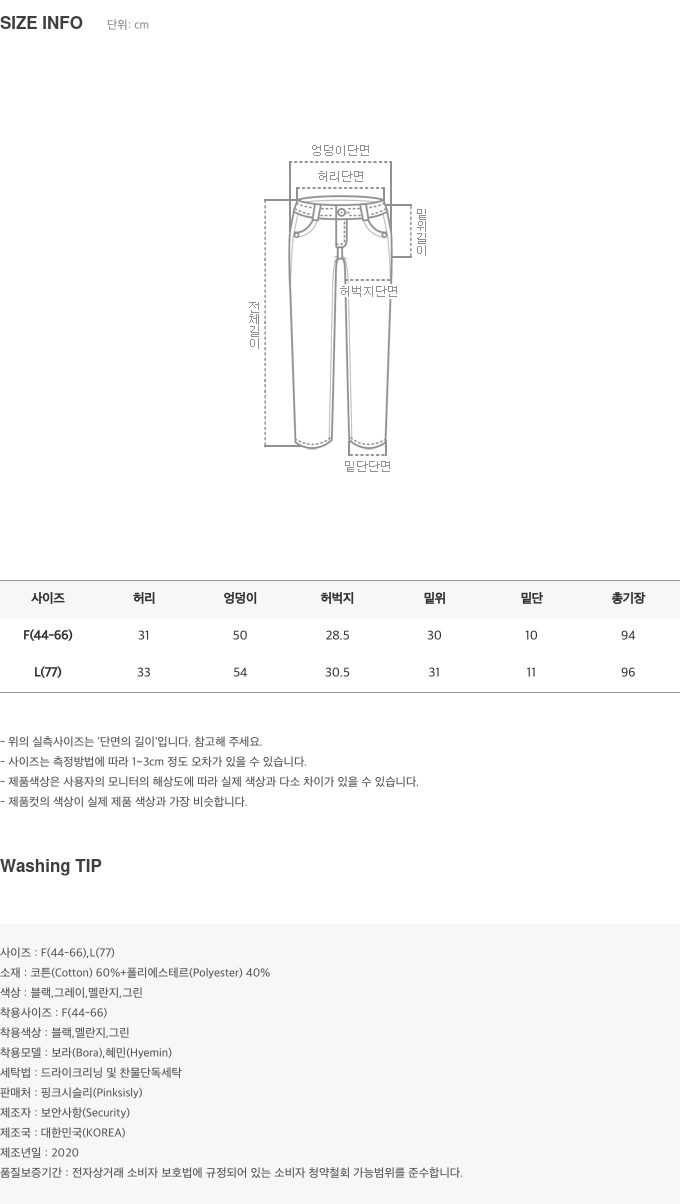 SIZE INFO 단위: cm

엉덩이단면
허리단면
밑위길이
허벅지단면
전체길이
밑단단면

| 사이즈 | 허리 | 엉덩이 | 허벅지 | 밑위 | 밑단 | 총기장 |
|---|---|---|---|---|---|---|
| F(44-66) | 31 | 50 | 28.5 | 30 | 10 | 94 |
| L(77) | 33 | 54 | 30.5 | 31 | 11 | 96 |

- 위의 실측사이즈는 '단면의 길이'입니다. 참고해 주세요.
- 사이즈는 측정방법에 따라 1~3cm 정도 오차가 있을 수 있습니다.
- 제품색상은 사용자의 모니터의 해상도에 따라 실제 색상과 다소 차이가 있을 수 있습니다.
- 제품컷의 색상이 실제 제품 색상과 가장 비슷합니다.

Washing TIP

사이즈 : F(44-66),L(77)
소재 : 코튼(Cotton) 60%+폴리에스테르(Polyester) 40%
색상 : 블랙,그레이,멜란지,그린
착용사이즈 : F(44-66)
착용색상 : 블랙,멜란지,그린
착용모델 : 보라(Bora),혜민(Hyemin)
세탁법 : 드라이크리닝 및 찬물단독세탁
판매처 : 핑크시슬리(Pinksisly)
제조자 : 보안사항(Security)
제조국 : 대한민국(KOREA)
제조년일 : 2020
품질보증기간 : 전자상거래 소비자 보호법에 규정되어 있는 소비자 청약철회 가능범위를 준수합니다.